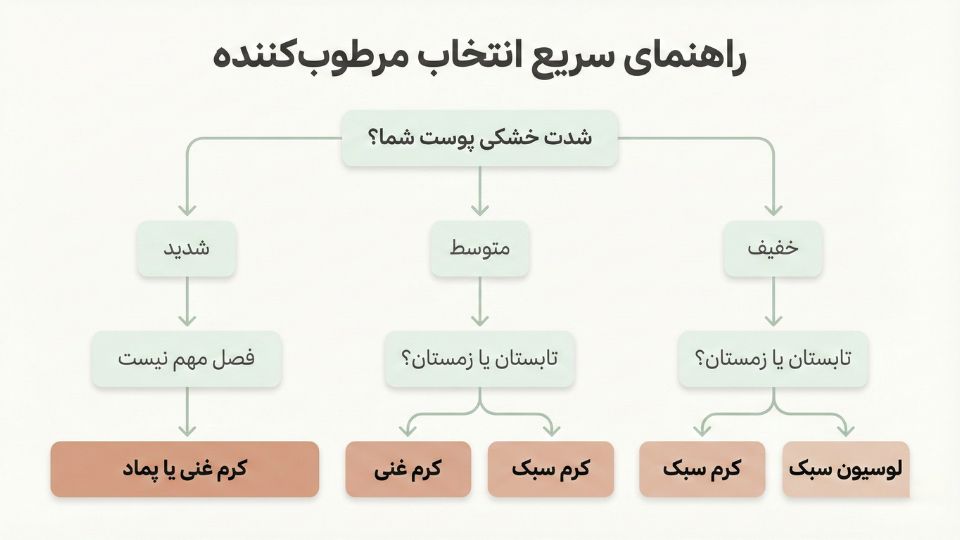 راهنمای سریع انتخاب مرطوب‌کننده

شدت خشکی پوست شما؟

خفیف

متوسط

شدید

تابستان یا زمستان؟

تابستان یا زمستان؟

فصل مهم نیست

لوسیون سبک

کرم سبک

کرم سبک

کرم غنی

کرم غنی یا پماد